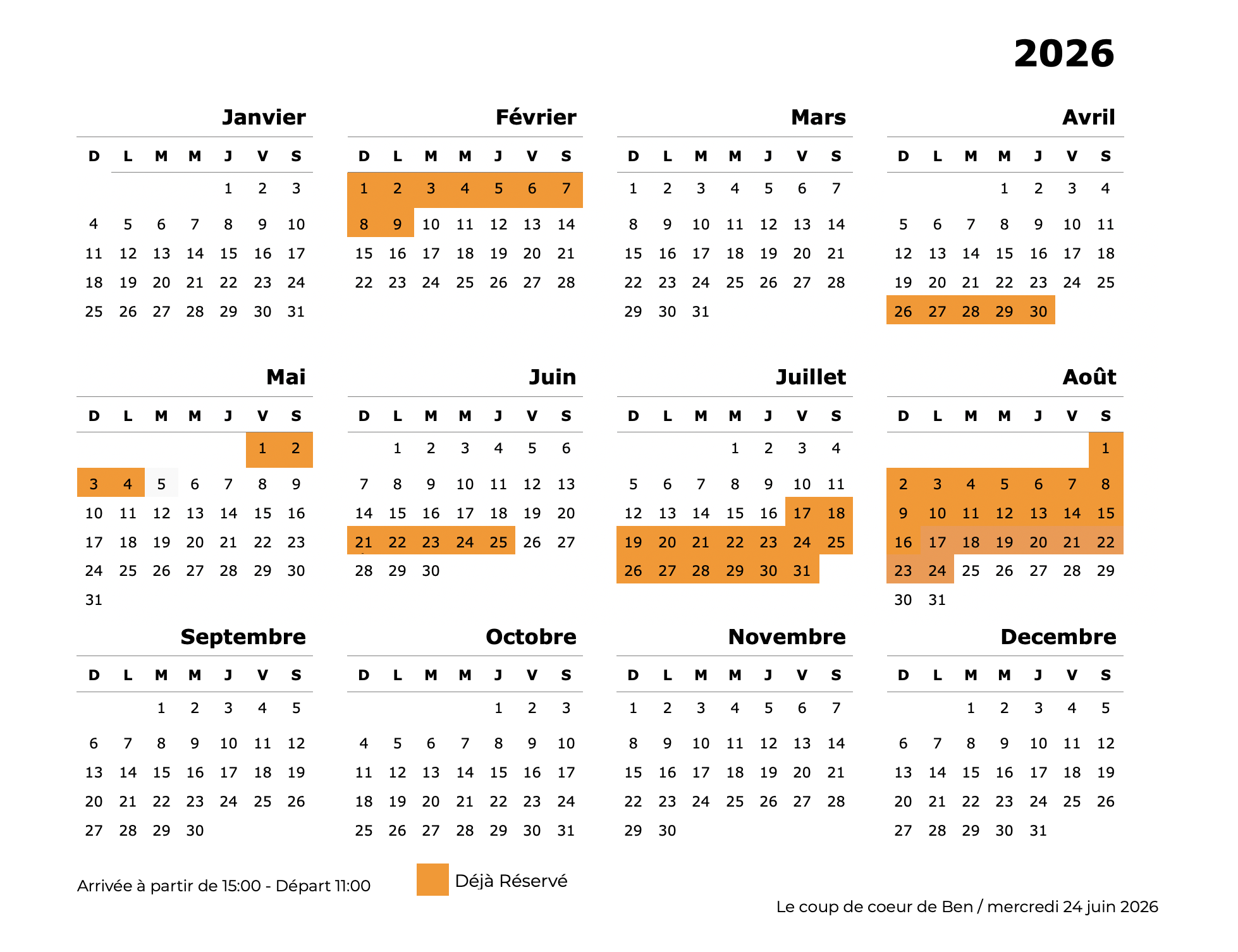 2026

Janvier

| D | L | M | M | J | V | S |
|---|---|---|---|---|---|---|
|  |  |  |  | 1 | 2 | 3 |
| 4 | 5 | 6 | 7 | 8 | 9 | 10 |
| 11 | 12 | 13 | 14 | 15 | 16 | 17 |
| 18 | 19 | 20 | 21 | 22 | 23 | 24 |
| 25 | 26 | 27 | 28 | 29 | 30 | 31 |

Février

| D | L | M | M | J | V | S |
|---|---|---|---|---|---|---|
| 1 | 2 | 3 | 4 | 5 | 6 | 7 |
| 8 | 9 | 10 | 11 | 12 | 13 | 14 |
| 15 | 16 | 17 | 18 | 19 | 20 | 21 |
| 22 | 23 | 24 | 25 | 26 | 27 | 28 |

Mars

| D | L | M | M | J | V | S |
|---|---|---|---|---|---|---|
| 1 | 2 | 3 | 4 | 5 | 6 | 7 |
| 8 | 9 | 10 | 11 | 12 | 13 | 14 |
| 15 | 16 | 17 | 18 | 19 | 20 | 21 |
| 22 | 23 | 24 | 25 | 26 | 27 | 28 |
| 29 | 30 | 31 |  |  |  |  |

Avril

| D | L | M | M | J | V | S |
|---|---|---|---|---|---|---|
|  |  |  | 1 | 2 | 3 | 4 |
| 5 | 6 | 7 | 8 | 9 | 10 | 11 |
| 12 | 13 | 14 | 15 | 16 | 17 | 18 |
| 19 | 20 | 21 | 22 | 23 | 24 | 25 |
| 26 | 27 | 28 | 29 | 30 |  |  |

Mai

| D | L | M | M | J | V | S |
|---|---|---|---|---|---|---|
|  |  |  |  |  | 1 | 2 |
| 3 | 4 | 5 | 6 | 7 | 8 | 9 |
| 10 | 11 | 12 | 13 | 14 | 15 | 16 |
| 17 | 18 | 19 | 20 | 21 | 22 | 23 |
| 24 | 25 | 26 | 27 | 28 | 29 | 30 |
| 31 |  |  |  |  |  |  |

Juin

| D | L | M | M | J | V | S |
|---|---|---|---|---|---|---|
|  | 1 | 2 | 3 | 4 | 5 | 6 |
| 7 | 8 | 9 | 10 | 11 | 12 | 13 |
| 14 | 15 | 16 | 17 | 18 | 19 | 20 |
| 21 | 22 | 23 | 24 | 25 | 26 | 27 |
| 28 | 29 | 30 |  |  |  |  |

Juillet

| D | L | M | M | J | V | S |
|---|---|---|---|---|---|---|
|  |  |  | 1 | 2 | 3 | 4 |
| 5 | 6 | 7 | 8 | 9 | 10 | 11 |
| 12 | 13 | 14 | 15 | 16 | 17 | 18 |
| 19 | 20 | 21 | 22 | 23 | 24 | 25 |
| 26 | 27 | 28 | 29 | 30 | 31 |  |

Août

| D | L | M | M | J | V | S |
|---|---|---|---|---|---|---|
|  |  |  |  |  |  | 1 |
| 2 | 3 | 4 | 5 | 6 | 7 | 8 |
| 9 | 10 | 11 | 12 | 13 | 14 | 15 |
| 16 | 17 | 18 | 19 | 20 | 21 | 22 |
| 23 | 24 | 25 | 26 | 27 | 28 | 29 |
| 30 | 31 |  |  |  |  |  |

Septembre

| D | L | M | M | J | V | S |
|---|---|---|---|---|---|---|
|  |  | 1 | 2 | 3 | 4 | 5 |
| 6 | 7 | 8 | 9 | 10 | 11 | 12 |
| 13 | 14 | 15 | 16 | 17 | 18 | 19 |
| 20 | 21 | 22 | 23 | 24 | 25 | 26 |
| 27 | 28 | 29 | 30 |  |  |  |

Octobre

| D | L | M | M | J | V | S |
|---|---|---|---|---|---|---|
|  |  |  |  | 1 | 2 | 3 |
| 4 | 5 | 6 | 7 | 8 | 9 | 10 |
| 11 | 12 | 13 | 14 | 15 | 16 | 17 |
| 18 | 19 | 20 | 21 | 22 | 23 | 24 |
| 25 | 26 | 27 | 28 | 29 | 30 | 31 |

Novembre

| D | L | M | M | J | V | S |
|---|---|---|---|---|---|---|
| 1 | 2 | 3 | 4 | 5 | 6 | 7 |
| 8 | 9 | 10 | 11 | 12 | 13 | 14 |
| 15 | 16 | 17 | 18 | 19 | 20 | 21 |
| 22 | 23 | 24 | 25 | 26 | 27 | 28 |
| 29 | 30 |  |  |  |  |  |

Decembre

| D | L | M | M | J | V | S |
|---|---|---|---|---|---|---|
|  |  | 1 | 2 | 3 | 4 | 5 |
| 6 | 7 | 8 | 9 | 10 | 11 | 12 |
| 13 | 14 | 15 | 16 | 17 | 18 | 19 |
| 20 | 21 | 22 | 23 | 24 | 25 | 26 |
| 27 | 28 | 29 | 30 | 31 |  |  |

Arrivée à partir de 15:00 - Départ 11:00

Déjà Réservé

Le coup de coeur de Ben / mercredi 24 juin 2026